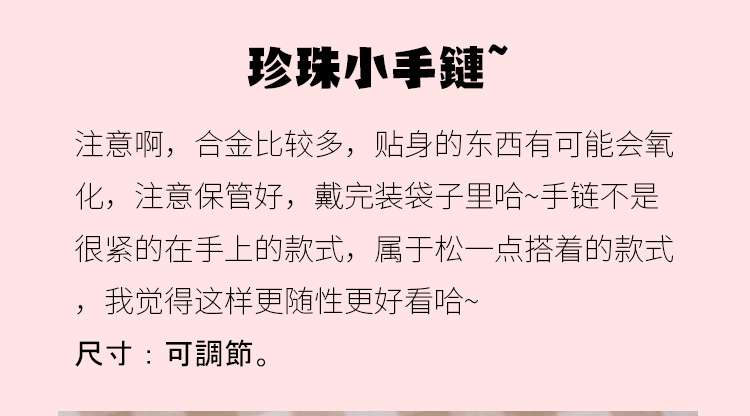 珍珠小手鏈~

注意啊，合金比较多，贴身的东西有可能会氧化，注意保管好，戴完装袋子里哈~手链不是很紧的在手上的款式，属于松一点搭着的款式，我觉得这样更随性更好看哈~

尺寸：可調節。